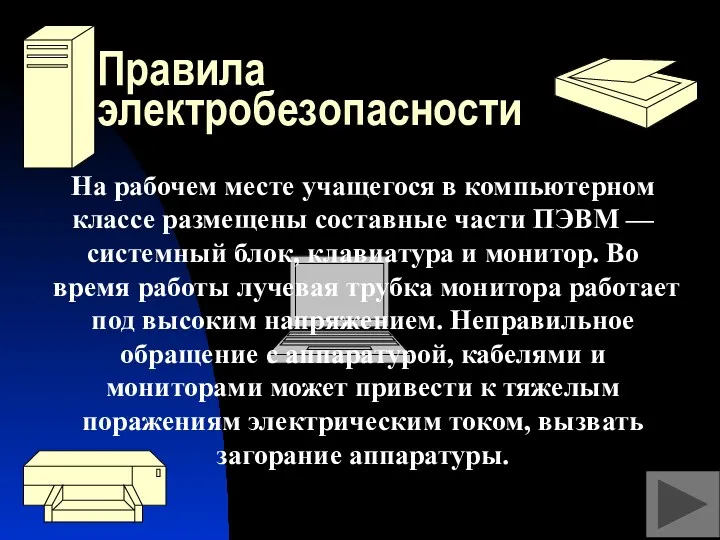 Правила электробезопасности

На рабочем месте учащегося в компьютерном классе размещены составные части ПЭВМ — системный блок, клавиатура и монитор. Во время работы лучевая трубка монитора работает под высоким напряжением. Неправильное обращение с аппаратурой, кабелями и мониторами может привести к тяжелым поражениям электрическим током, вызвать загорание аппаратуры.